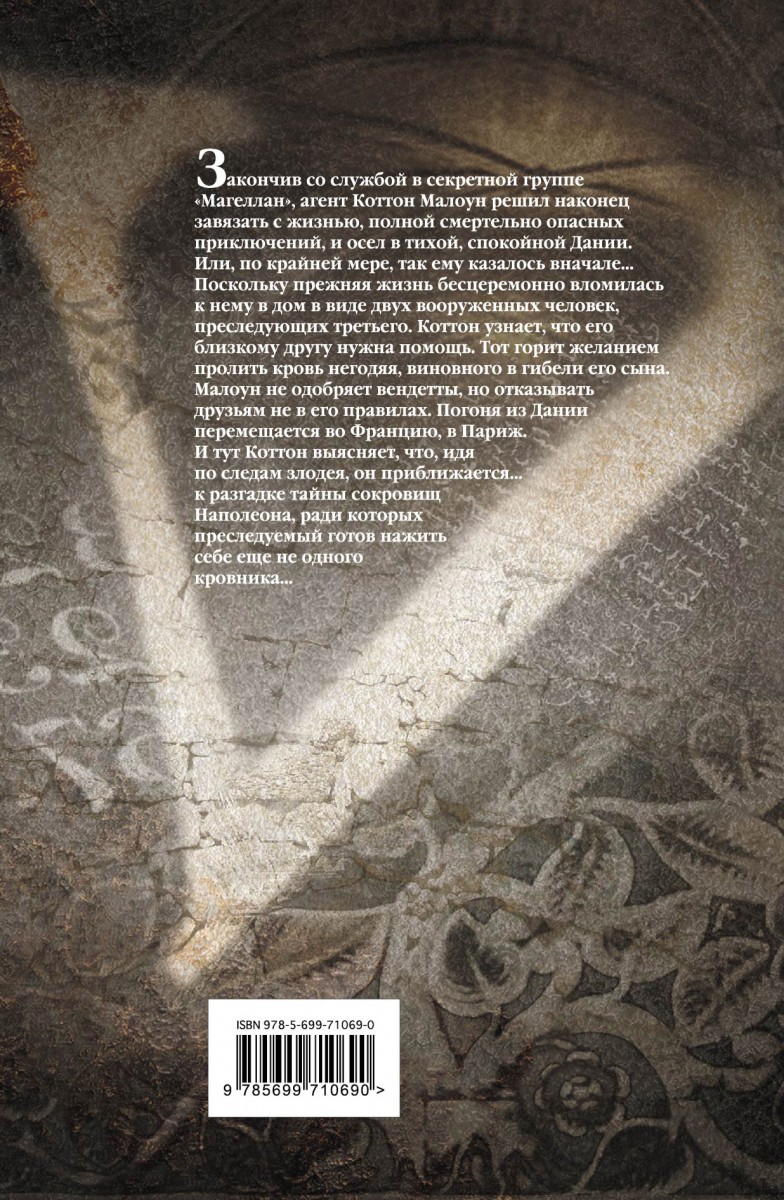 Закончив со службой в секретной группе «Магеллан», агент Коттон Малоун решил наконец завязать с жизнью, полной смертельно опасных приключений, и осел в тихой, спокойной Дании. Или, по крайней мере, так ему казалось вначале... Поскольку прежняя жизнь бесцеремонно вломилась к нему в дом в виде двух вооруженных человек, преследующих третьего. Коттон узнает, что его близкому другу нужна помощь. Тот горит желанием пролить кровь негодяя, виновного в гибели его сына. Малоун не одобряет вендетты, но отказывать друзьям не в его правилах. Погоня из Дании перемещается во Францию, в Париж. И тут Коттон выясняет, что, идя по следам злодея, он приближается... к разгадке тайны сокровищ Наполеона, ради которых преследуемый готов нажить себе еще не одного кровника...

ISBN 978-5-699-71069-0

9 785699 710690 >